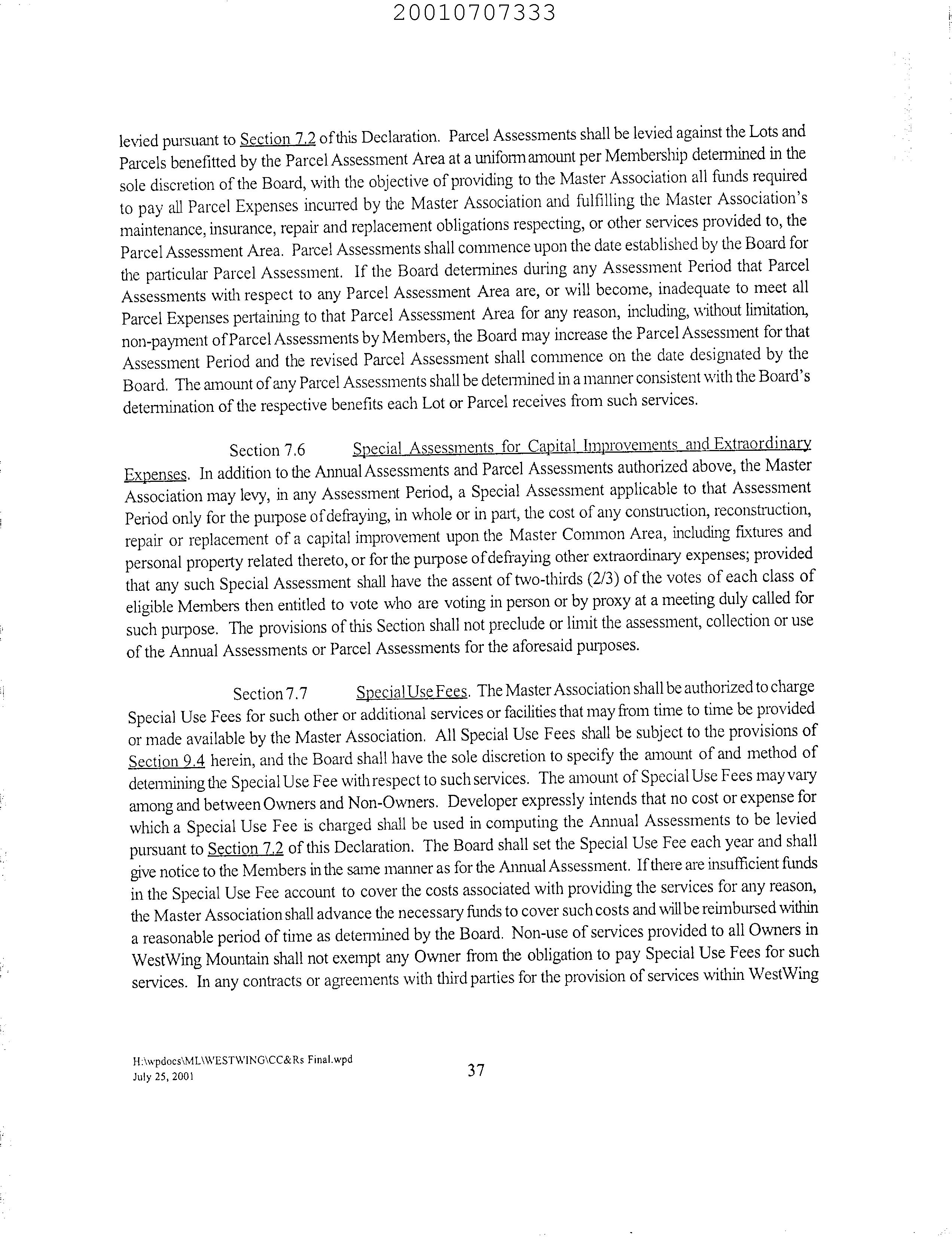 20010707333

levied pursuant to Section 7.2 of this Declaration. Parcel Assessments shall be levied against the Lots and Parcels benefitted by the Parcel Assessment Area at a uniform amount per Membership determined in the sole discretion of the Board, with the objective of providing to the Master Association all funds required to pay all Parcel Expenses incurred by the Master Association and fulfilling the Master Association's maintenance, insurance, repair and replacement obligations respecting, or other services provided to, the Parcel Assessment Area. Parcel Assessments shall commence upon the date established by the Board for the particular Parcel Assessment. If the Board determines during any Assessment Period that Parcel Assessments with respect to any Parcel Assessment Area are, or will become, inadequate to meet all Parcel Expenses pertaining to that Parcel Assessment Area for any reason, including, without limitation, non-payment of Parcel Assessments by Members, the Board may increase the Parcel Assessment for that Assessment Period and the revised Parcel Assessment shall commence on the date designated by the Board. The amount of any Parcel Assessments shall be determined in a manner consistent with the Board's determination of the respective benefits each Lot or Parcel receives from such services.

Section 7.6 Special Assessments for Capital Improvements and Extraordinary Expenses. In addition to the Annual Assessments and Parcel Assessments authorized above, the Master Association may levy, in any Assessment Period, a Special Assessment applicable to that Assessment Period only for the purpose of defraying, in whole or in part, the cost of any construction, reconstruction, repair or replacement of a capital improvement upon the Master Common Area, including fixtures and personal property related thereto, or for the purpose of defraying other extraordinary expenses; provided that any such Special Assessment shall have the assent of two-thirds (2/3) of the votes of each class of eligible Members then entitled to vote who are voting in person or by proxy at a meeting duly called for such purpose. The provisions of this Section shall not preclude or limit the assessment, collection or use of the Annual Assessments or Parcel Assessments for the aforesaid purposes.

Section 7.7 Special Use Fees. The Master Association shall be authorized to charge Special Use Fees for such other or additional services or facilities that may from time to time be provided or made available by the Master Association. All Special Use Fees shall be subject to the provisions of Section 9.4 herein, and the Board shall have the sole discretion to specify the amount of and method of determining the Special Use Fee with respect to such services. The amount of Special Use Fees may vary among and between Owners and Non-Owners. Developer expressly intends that no cost or expense for which a Special Use Fee is charged shall be used in computing the Annual Assessments to be levied pursuant to Section 7.2 of this Declaration. The Board shall set the Special Use Fee each year and shall give notice to the Members in the same manner as for the Annual Assessment. If there are insufficient funds in the Special Use Fee account to cover the costs associated with providing the services for any reason, the Master Association shall advance the necessary funds to cover such costs and will be reimbursed within a reasonable period of time as determined by the Board. Non-use of services provided to all Owners in WestWing Mountain shall not exempt any Owner from the obligation to pay Special Use Fees for such services. In any contracts or agreements with third parties for the provision of services within WestWing

H:\wpdocs\ML\WESTWING\CC&Rs Final.wpd
July 25, 2001

37